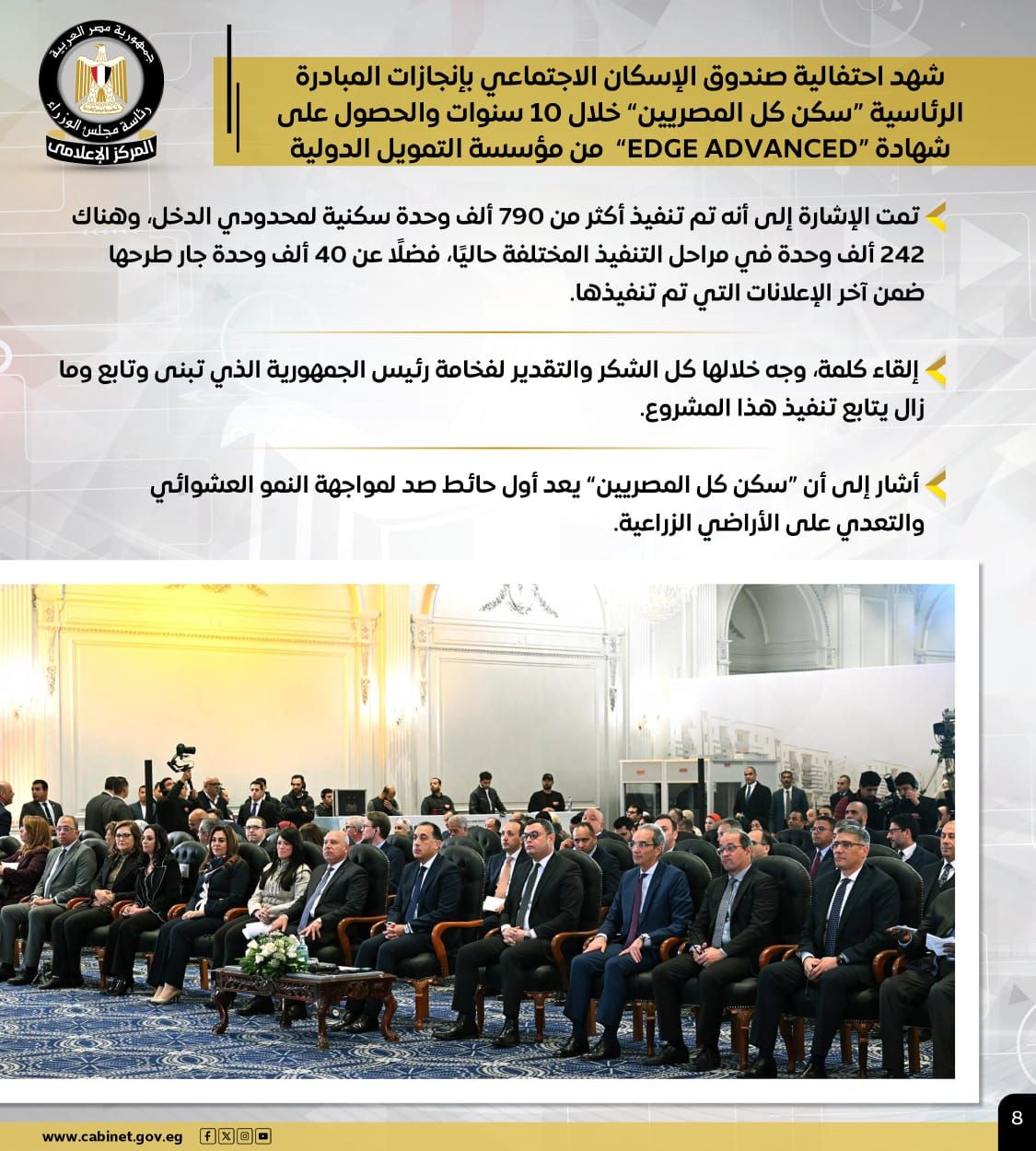 جمهورية مصر العربية
رئاسة مجلس الوزراء
المركز الإعلامي

شهد احتفالية صندوق الإسكان الاجتماعي بإنجازات المبادرة الرئاسية "سكن كل المصريين" خلال 10 سنوات والحصول على شهادة "EDGE ADVANCED" من مؤسسة التمويل الدولية

تمت الإشارة إلى أنه تم تنفيذ أكثر من 790 ألف وحدة سكنية لمحدودي الدخل، وهناك 242 ألف وحدة في مراحل التنفيذ المختلفة حاليًا، فضلًا عن 40 ألف وحدة جار طرحها ضمن آخر الإعلانات التي تم تنفيذها.

إلقاء كلمة، وجه خلالها كل الشكر والتقدير لفخامة رئيس الجمهورية الذي تبنى وتابع وما زال يتابع تنفيذ هذا المشروع.

أشار إلى أن "سكن كل المصريين" يعد أول حائط صد لمواجهة النمو العشوائي والتعدي على الأراضي الزراعية.

www.cabinet.gov.eg
8